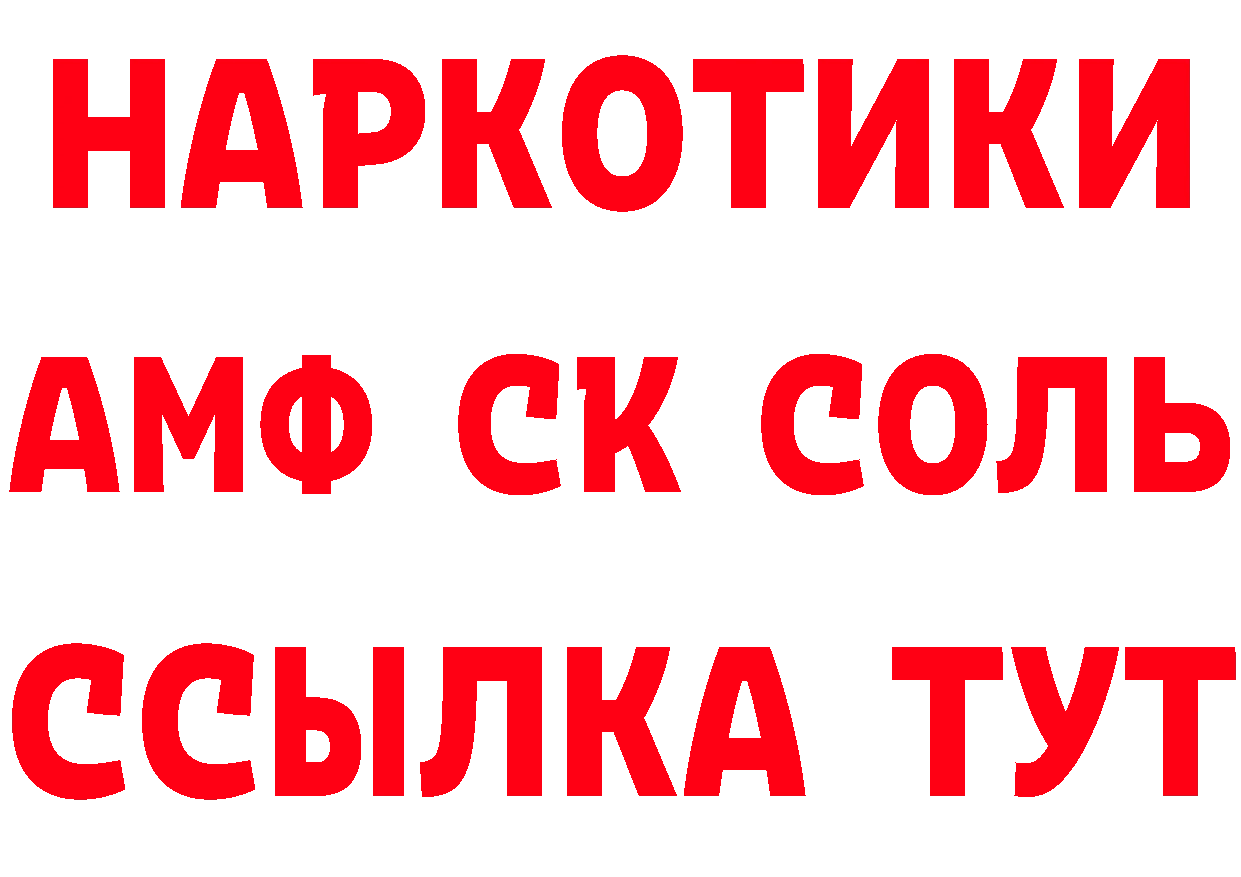 НАРКОТИКИ
АМФ СК СОЛЬ
ССЫЛКА ТУТ